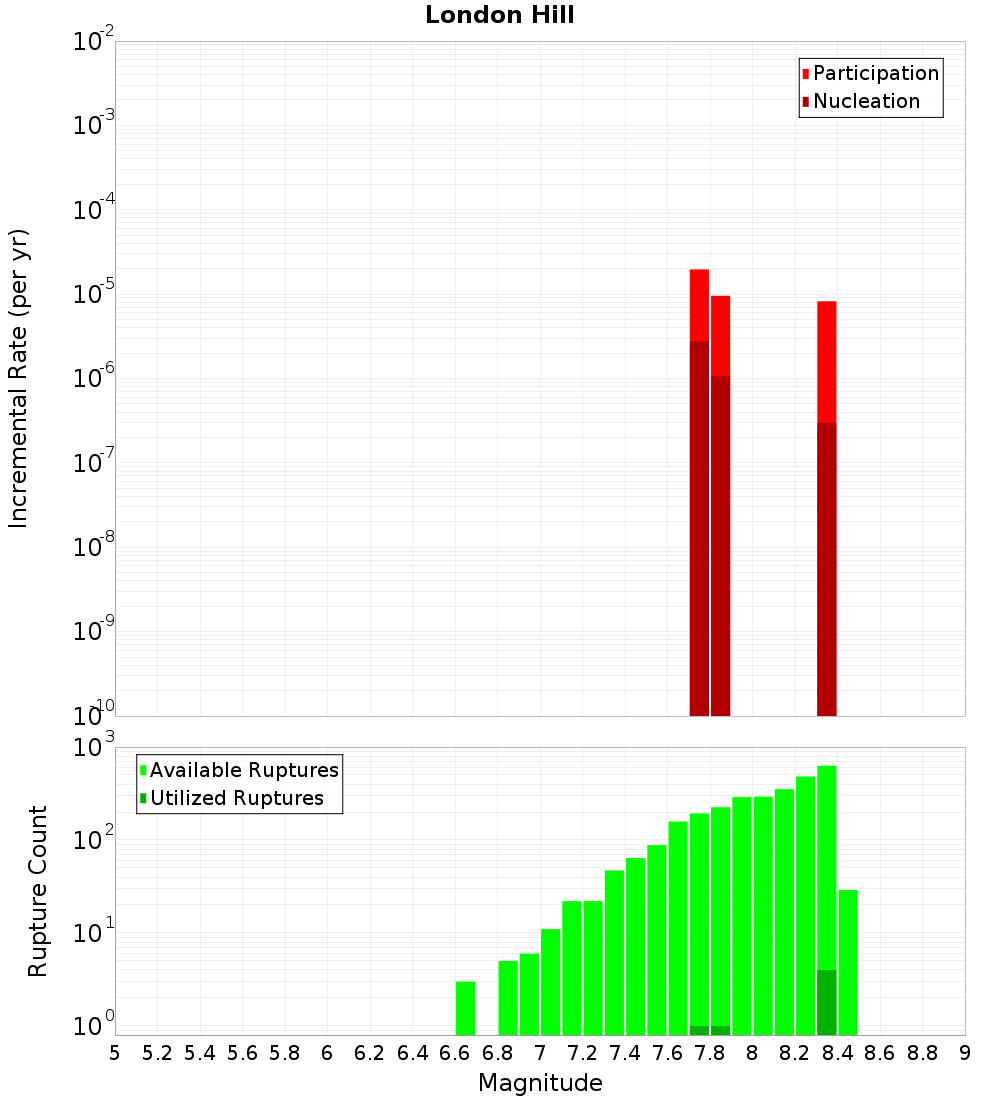 London Hill

Participation
Nucleation

Incremental Rate (per yr)

$10^{-2}$
$10^{-3}$
$10^{-4}$
$10^{-5}$
$10^{-6}$
$10^{-7}$
$10^{-8}$
$10^{-9}$
$10^{-10}$

Available Ruptures
Utilized Ruptures

Rupture Count

$10^{3}$
$10^{2}$
$10^{1}$
$10^{0}$

5 5.2 5.4 5.6 5.8 6 6.2 6.4 6.6 6.8 7 7.2 7.4 7.6 7.8 8 8.2 8.4 8.6 8.8 9

Magnitude